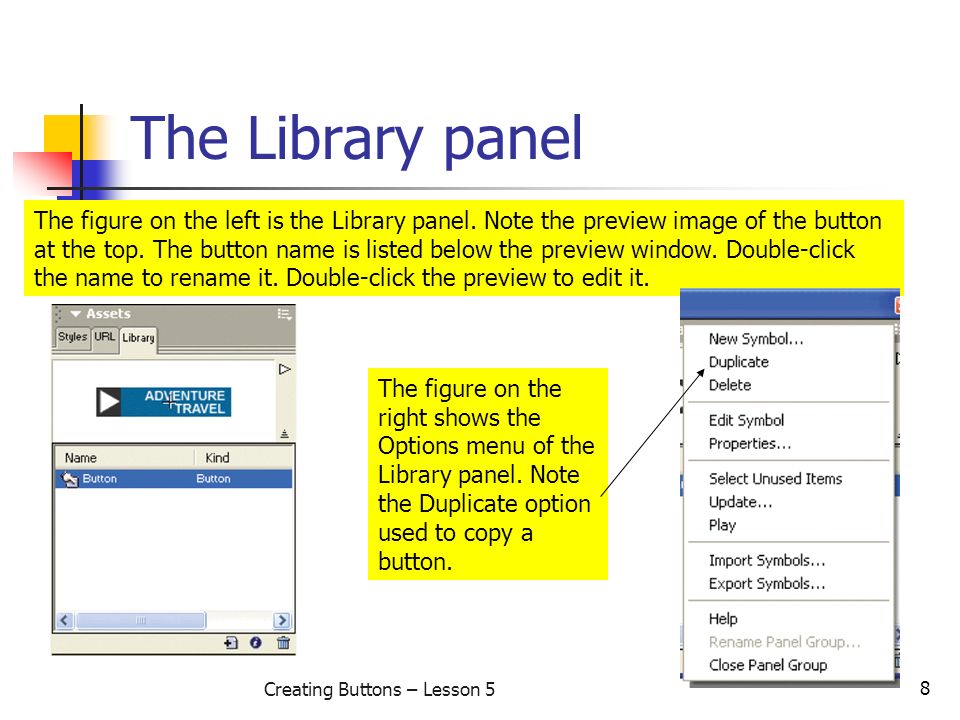 The Library panel

The figure on the left is the Library panel. Note the preview image of the button at the top. The button name is listed below the preview window. Double-click the name to rename it. Double-click the preview to edit it.

Assets

Styles URL Library

ADVENTURE TRAVEL

| Name | Kind |
|---|---|
| Button | Button |

The figure on the right shows the Options menu of the Library panel. Note the Duplicate option used to copy a button.

New Symbol...
Duplicate
Delete
Edit Symbol
Properties...
Select Unused Items
Update...
Play
Import Symbols...
Export Symbols...
Help
Rename Panel Group...
Close Panel Group

Creating Buttons – Lesson 5

8